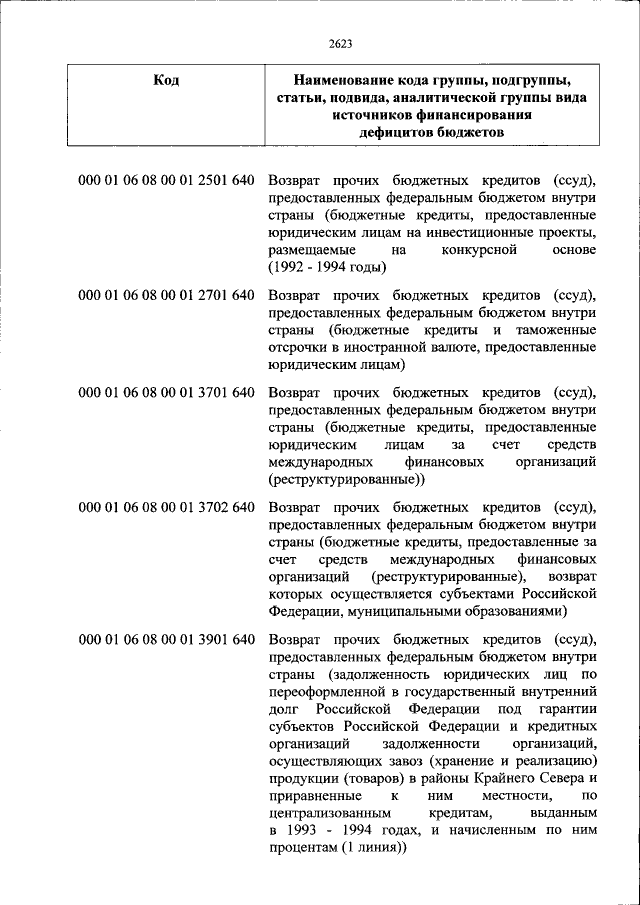 2623

| Код | Наименование кода группы, подгруппы, статьи, подвида, аналитической группы вида источников финансирования дефицитов бюджетов |
|---|---|
| 000 01 06 08 00 01 2501 640 | Возврат прочих бюджетных кредитов (ссуд), предоставленных федеральным бюджетом внутри страны (бюджетные кредиты, предоставленные юридическим лицам на инвестиционные проекты, размещаемые на конкурсной основе (1992 - 1994 годы) |
| 000 01 06 08 00 01 2701 640 | Возврат прочих бюджетных кредитов (ссуд), предоставленных федеральным бюджетом внутри страны (бюджетные кредиты и таможенные отсрочки в иностранной валюте, предоставленные юридическим лицам) |
| 000 01 06 08 00 01 3701 640 | Возврат прочих бюджетных кредитов (ссуд), предоставленных федеральным бюджетом внутри страны (бюджетные кредиты, предоставленные юридическим лицам за счет средств международных финансовых организаций (реструктурированные)) |
| 000 01 06 08 00 01 3702 640 | Возврат прочих бюджетных кредитов (ссуд), предоставленных федеральным бюджетом внутри страны (бюджетные кредиты, предоставленные за счет средств международных финансовых организаций (реструктурированные), возврат которых осуществляется субъектами Российской Федерации, муниципальными образованиями) |
| 000 01 06 08 00 01 3901 640 | Возврат прочих бюджетных кредитов (ссуд), предоставленных федеральным бюджетом внутри страны (задолженность юридических лиц по переоформленной в государственный внутренний долг Российской Федерации под гарантии субъектов Российской Федерации и кредитных организаций задолженности организаций, осуществляющих завоз (хранение и реализацию) продукции (товаров) в районы Крайнего Севера и приравненные к ним местности, по централизованным кредитам, выданным в 1993 - 1994 годах, и начисленным по ним процентам (1 линия)) |